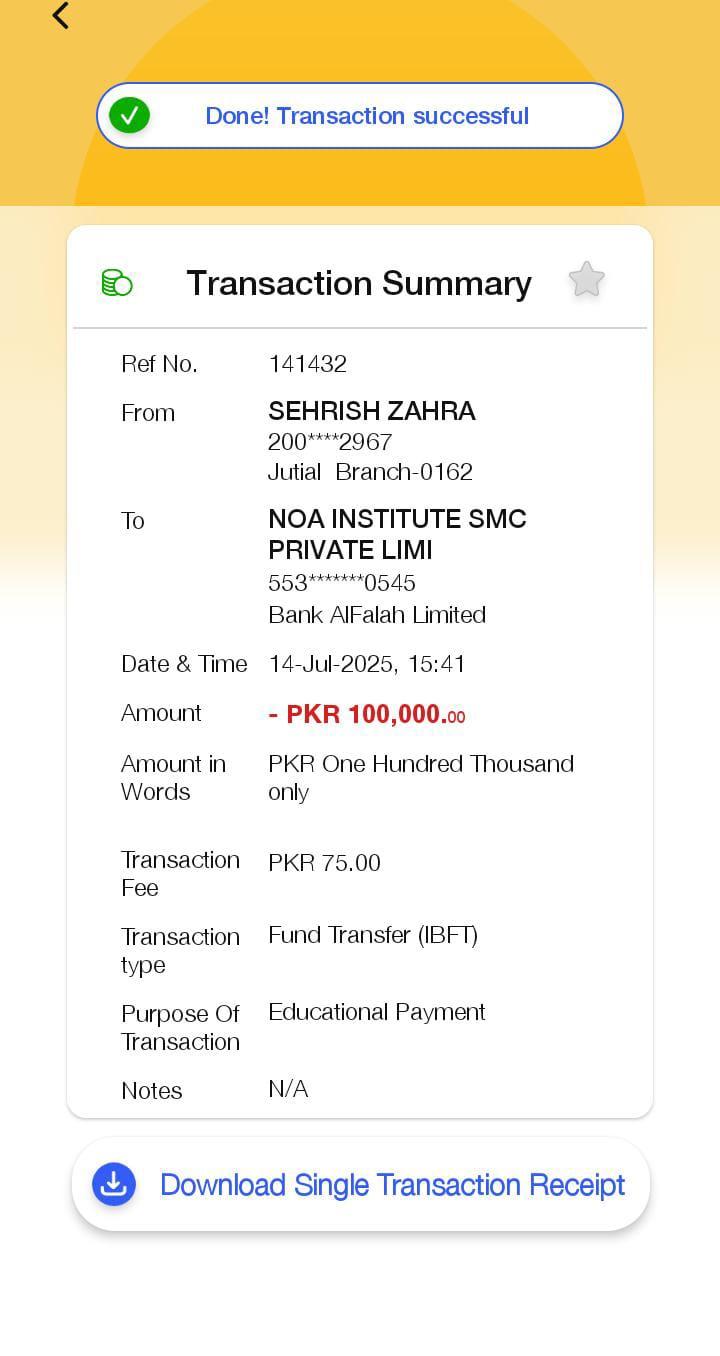 Done! Transaction successful

Transaction Summary

Ref No. 141432

From SEHRISH ZAHRA
200****2967
Jutial Branch-0162

To NOA INSTITUTE SMC PRIVATE LIMI
553*******0545
Bank AlFalah Limited

Date & Time 14-Jul-2025, 15:41

Amount - PKR 100,000.00

Amount in Words PKR One Hundred Thousand only

Transaction Fee PKR 75.00

Transaction type Fund Transfer (IBFT)

Purpose Of Transaction Educational Payment

Notes N/A

Download Single Transaction Receipt